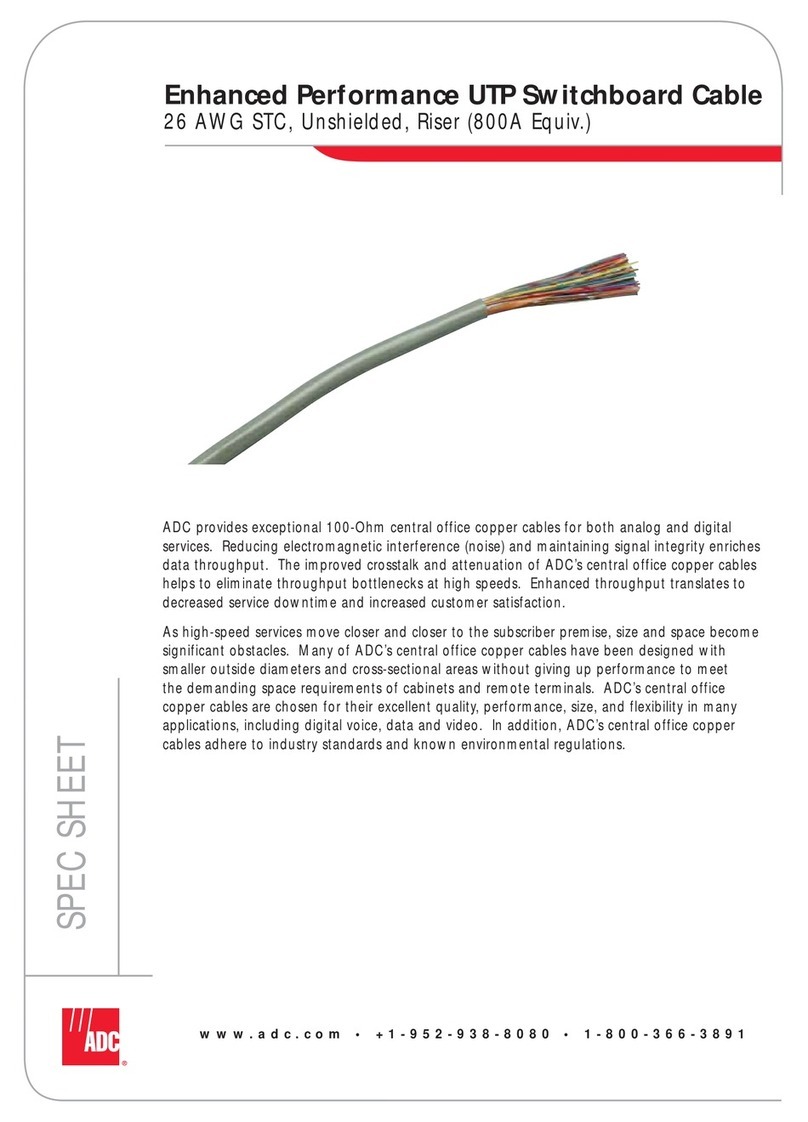 Enhanced Performance UTP Switchboard Cable
26 AWG STC, Unshielded, Riser (800A Equiv.)

ADC provides exceptional 100-Ohm central office copper cables for both analog and digital services. Reducing electromagnetic interference (noise) and maintaining signal integrity enriches data throughput. The improved crosstalk and attenuation of ADC's central office copper cables helps to eliminate throughput bottlenecks at high speeds. Enhanced throughput translates to decreased service downtime and increased customer satisfaction.

As high-speed services move closer and closer to the subscriber premise, size and space become significant obstacles. Many of ADC's central office copper cables have been designed with smaller outside diameters and cross-sectional areas without giving up performance to meet the demanding space requirements of cabinets and remote terminals. ADC's central office copper cables are chosen for their excellent quality, performance, size, and flexibility in many applications, including digital voice, data and video. In addition, ADC's central office copper cables adhere to industry standards and known environmental regulations.

SPEC SHEET

ADC

www.adc.com • +1-952-938-8080 • 1-800-366-3891